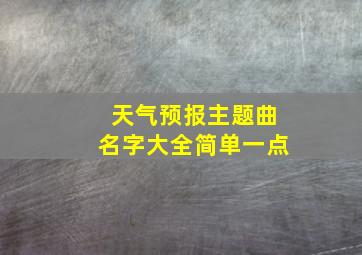 天气预报主题曲
名字大全简单一点